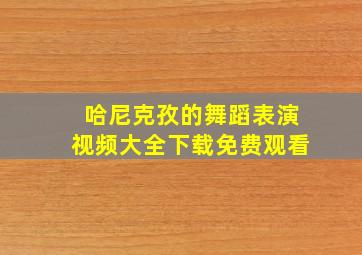 哈尼克孜的舞蹈表演
视频大全下载免费观看